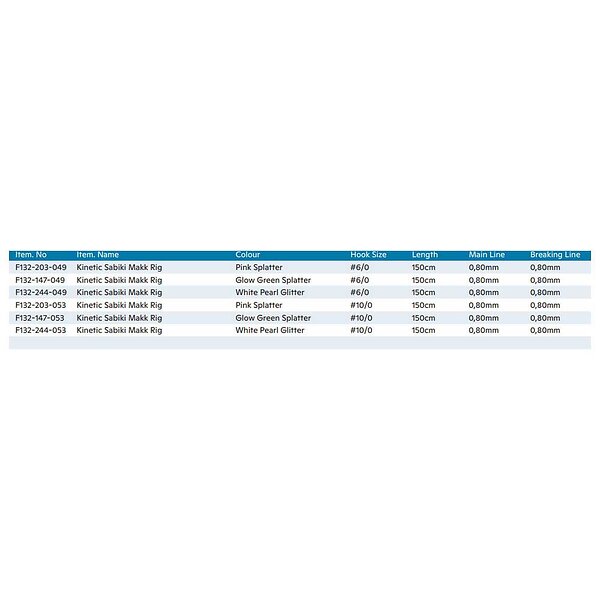 | Item. No | Item. Name | Colour | Hook Size | Length | Main Line | Breaking Line |
|---|---|---|---|---|---|---|
| F132-203-049 | Kinetic Sabiki Makk Rig | Pink Splatter | #6/0 | 150cm | 0,80mm | 0,80mm |
| F132-147-049 | Kinetic Sabiki Makk Rig | Glow Green Splatter | #6/0 | 150cm | 0,80mm | 0,80mm |
| F132-244-049 | Kinetic Sabiki Makk Rig | White Pearl Glitter | #6/0 | 150cm | 0,80mm | 0,80mm |
| F132-203-053 | Kinetic Sabiki Makk Rig | Pink Splatter | #10/0 | 150cm | 0,80mm | 0,80mm |
| F132-147-053 | Kinetic Sabiki Makk Rig | Glow Green Splatter | #10/0 | 150cm | 0,80mm | 0,80mm |
| F132-244-053 | Kinetic Sabiki Makk Rig | White Pearl Glitter | #10/0 | 150cm | 0,80mm | 0,80mm |